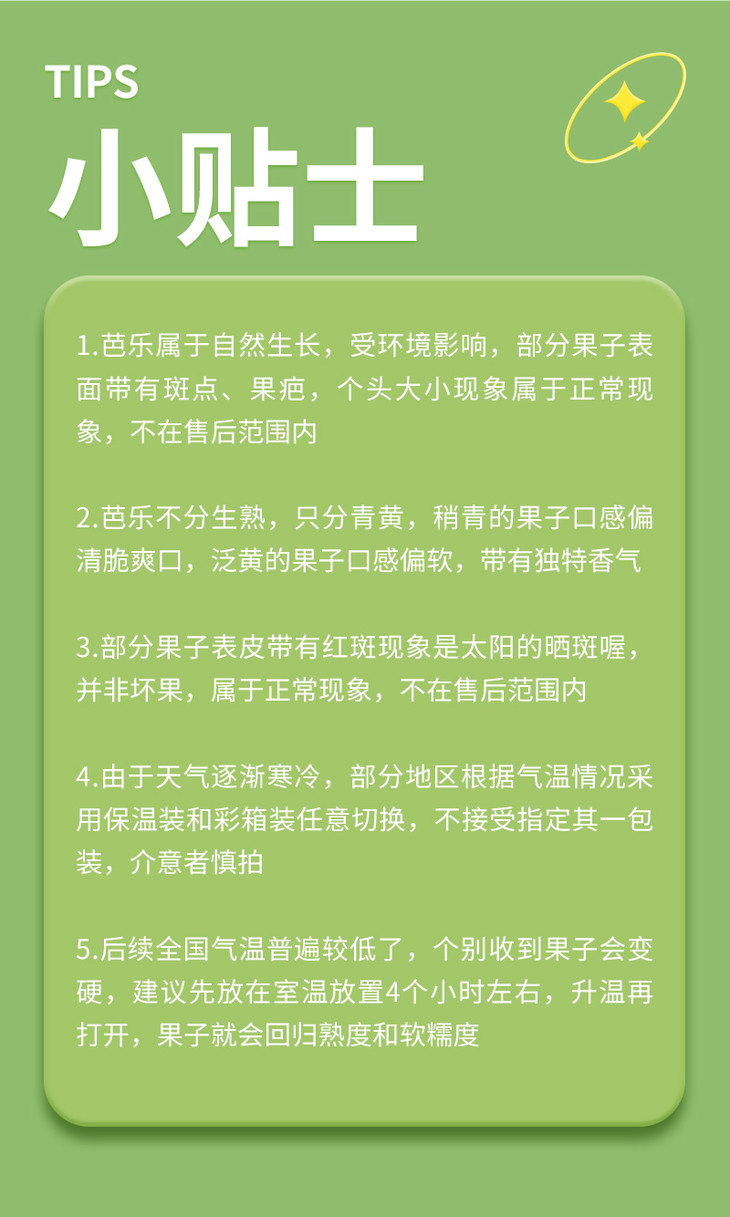 TIPS
小贴士

1.芭乐属于自然生长，受环境影响，部分果子表面带有斑点、果疤，个头大小现象属于正常现象，不在售后范围内

2.芭乐不分生熟，只分青黄，稍青的果子口感偏清脆爽口，泛黄的果子口感偏软，带有独特香气

3.部分果子表皮带有红斑现象是太阳的晒斑喔，并非坏果，属于正常现象，不在售后范围内

4.由于天气逐渐寒冷，部分地区根据气温情况采用保温装和彩箱装任意切换，不接受指定其一包装，介意者慎拍

5.后续全国气温普遍较低了，个别收到果子会变硬，建议先放在室温放置4个小时左右，升温再打开，果子就会回归熟度和软糯度